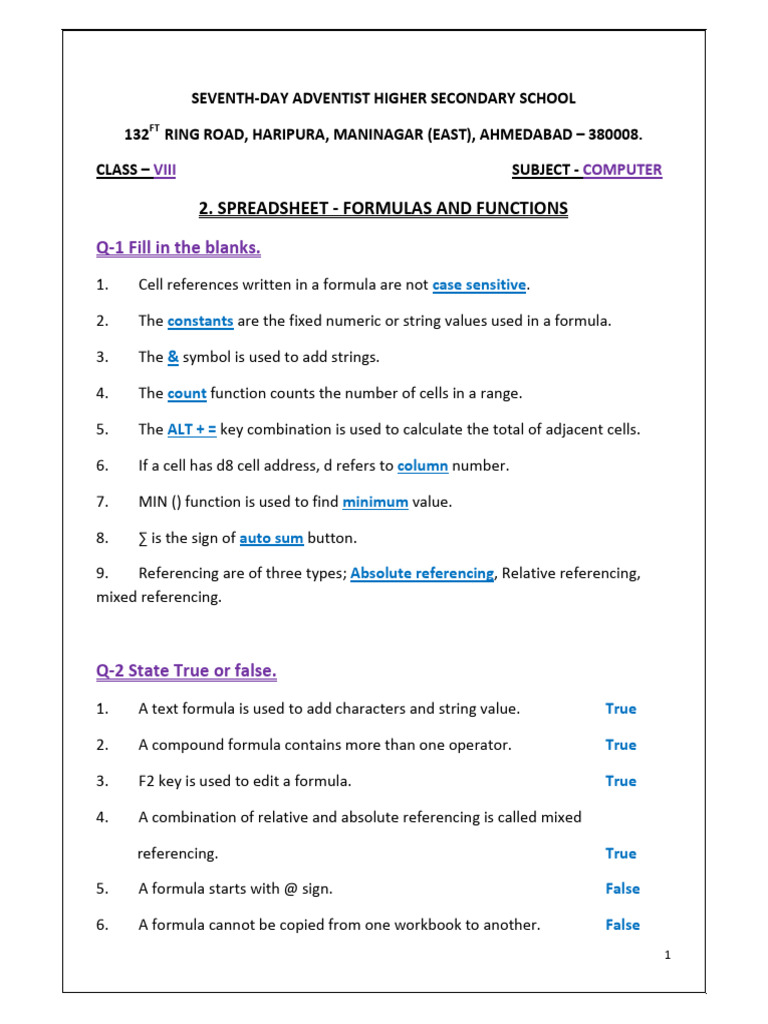 SEVENTH-DAY ADVENTIST HIGHER SECONDARY SCHOOL

132$^{FT}$ RING ROAD, HARIPURA, MANINAGAR (EAST), AHMEDABAD – 380008.

CLASS – VIII

SUBJECT - COMPUTER

2. SPREADSHEET - FORMULAS AND FUNCTIONS

Q-1 Fill in the blanks.

1. Cell references written in a formula are not case sensitive.

2. The constants are the fixed numeric or string values used in a formula.

3. The & symbol is used to add strings.

4. The count function counts the number of cells in a range.

5. The ALT + = key combination is used to calculate the total of adjacent cells.

6. If a cell has d8 cell address, d refers to column number.

7. MIN () function is used to find minimum value.

8. ∑ is the sign of auto sum button.

9. Referencing are of three types; Absolute referencing, Relative referencing, mixed referencing.

Q-2 State True or false.

1. A text formula is used to add characters and string value. True

2. A compound formula contains more than one operator. True

3. F2 key is used to edit a formula. True

4. A combination of relative and absolute referencing is called mixed referencing. True

5. A formula starts with @ sign. False

6. A formula cannot be copied from one workbook to another. False

1